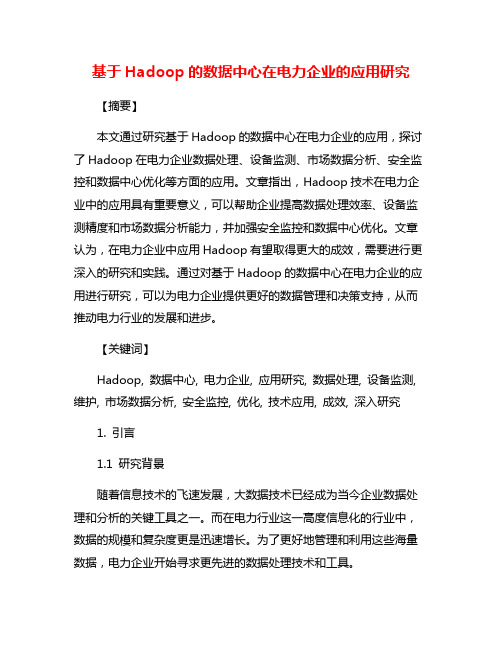 基于 Hadoop 的数据中心在电力企业的应用研究

【摘要】

本文通过研究基于 Hadoop 的数据中心在电力企业的应用，探讨了 Hadoop 在电力企业数据处理、设备监测、市场数据分析、安全监控和数据中心优化等方面的应用。文章指出，Hadoop 技术在电力企业中的应用具有重要意义，可以帮助企业提高数据处理效率、设备监测精度和市场数据分析能力，并加强安全监控和数据中心优化。文章认为，在电力企业中应用 Hadoop 有望取得更大的成效，需要进行更深入的研究和实践。通过对基于 Hadoop 的数据中心在电力企业的应用进行研究，可以为电力企业提供更好的数据管理和决策支持，从而推动电力行业的发展和进步。

【关键词】

Hadoop, 数据中心, 电力企业, 应用研究, 数据处理, 设备监测, 维护, 市场数据分析, 安全监控, 优化, 技术应用, 成效, 深入研究

1. 引言

1.1 研究背景

随着信息技术的飞速发展，大数据技术已经成为当今企业数据处理和分析的关键工具之一。而在电力行业这一高度信息化的行业中，数据的规模和复杂度更是迅速增长。为了更好地管理和利用这些海量数据，电力企业开始寻求更先进的数据处理技术和工具。